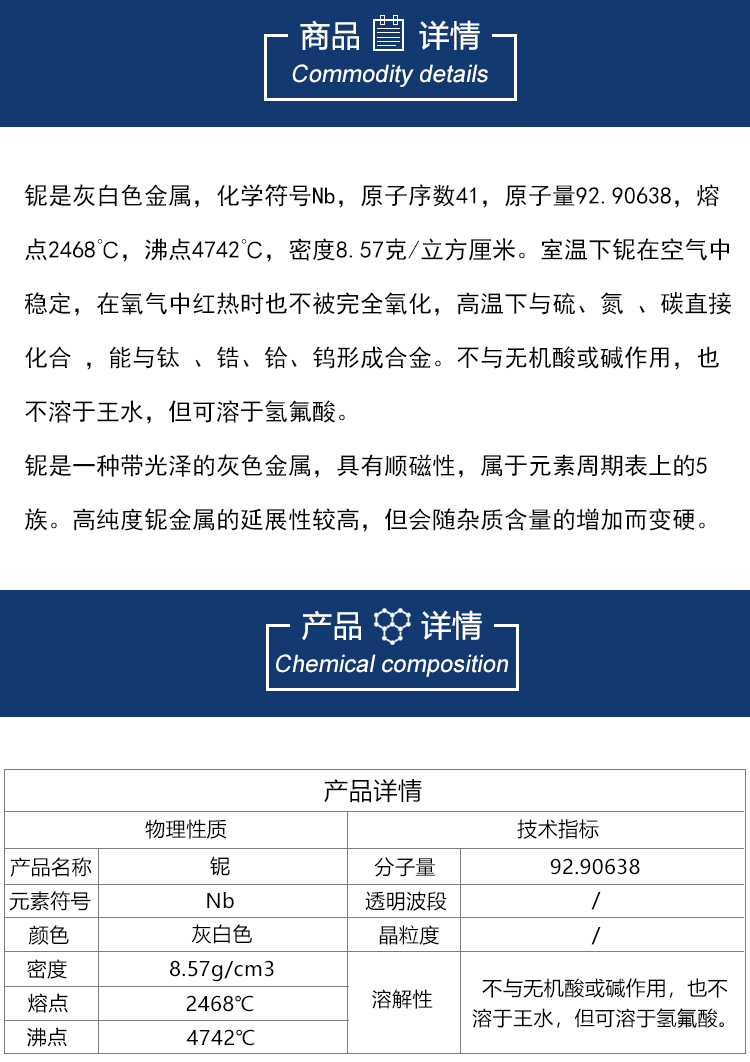 商品 详情
Commodity details

铌是灰白色金属，化学符号Nb，原子序数41，原子量92.90638，熔点2468°C，沸点4742°C，密度8.57克/立方厘米。室温下铌在空气中稳定，在氧气中红热时也不被完全氧化，高温下与硫、氮 、碳直接化合 ，能与钛 、锆、铪、钨形成合金。不与无机酸或碱作用，也不溶于王水，但可溶于氢氟酸。

铌是一种带光泽的灰色金属，具有顺磁性，属于元素周期表上的5族。高纯度铌金属的延展性较高，但会随杂质含量的增加而变硬。

产品 详情
Chemical composition

| 产品详情 | | | |
|---|---|---|---|
| 物理性质 | | 技术指标 | |
| 产品名称 | 铌 | 分子量 | 92.90638 |
| 元素符号 | Nb | 透明波段 | / |
| 颜色 | 灰白色 | 晶粒度 | / |
| 密度 | 8.57g/cm3 | 溶解性 | 不与无机酸或碱作用，也不溶于王水，但可溶于氢氟酸。 |
| 熔点 | 2468℃ | | |
| 沸点 | 4742℃ | | |